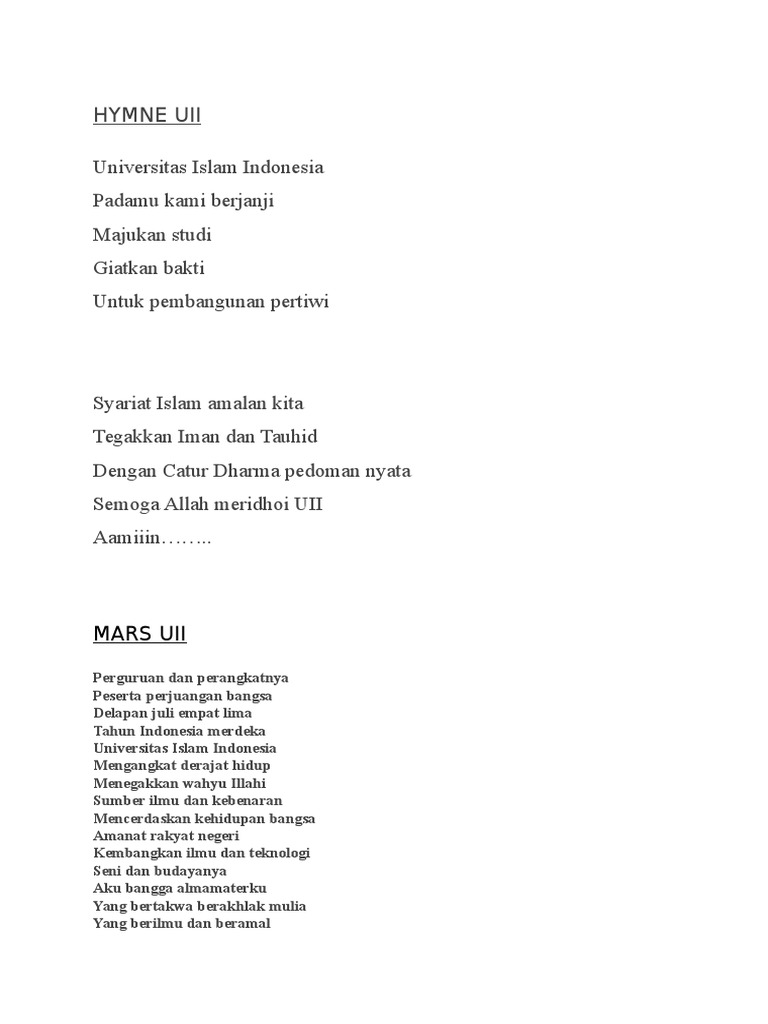 HYMNE UII

Universitas Islam Indonesia
Padamu kami berjanji
Majukan studi
Giatkan bakti
Untuk pembangunan pertiwi

Syariat Islam amalan kita
Tegakkan Iman dan Tauhid
Dengan Catur Dharma pedoman nyata
Semoga Allah meridhoi UII
Aamiiin……..

MARS UII

Perguruan dan perangkatnya
Peserta perjuangan bangsa
Delapan juli empat lima
Tahun Indonesia merdeka
Universitas Islam Indonesia
Mengangkat derajat hidup
Menegakkan wahyu Illahi
Sumber ilmu dan kebenaran
Mencerdaskan kehidupan bangsa
Amanat rakyat negeri
Kembangkan ilmu dan teknologi
Seni dan budayanya
Aku bangga almamaterku
Yang bertakwa berakhlak mulia
Yang berilmu dan beramal